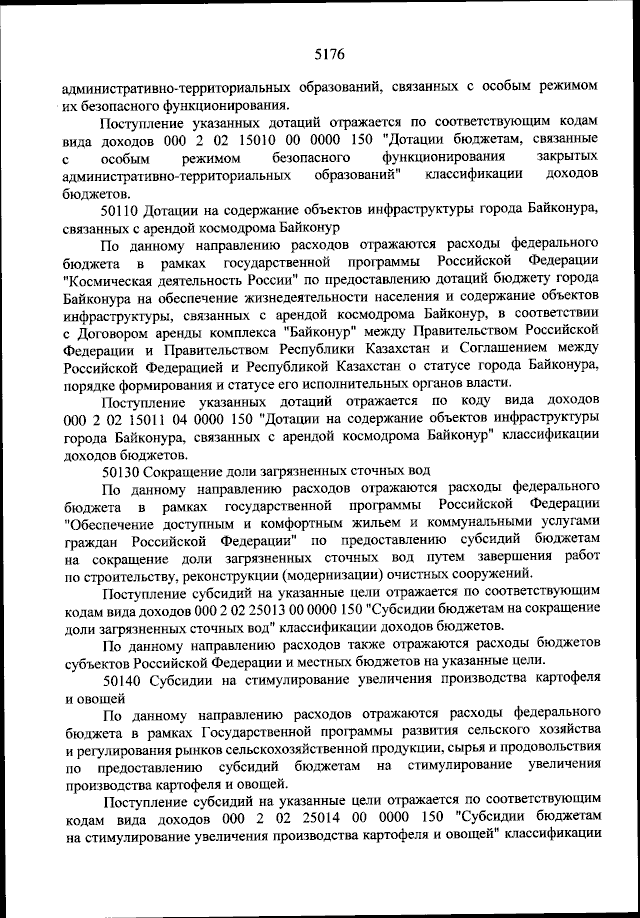 5176

административно-территориальных образований, связанных с особым режимом их безопасного функционирования.

Поступление указанных дотаций отражается по соответствующим кодам вида доходов 000 2 02 15010 00 0000 150 "Дотации бюджетам, связанные с особым режимом безопасного функционирования закрытых административно-территориальных образований" классификации доходов бюджетов.

50110 Дотации на содержание объектов инфраструктуры города Байконура, связанных с арендой космодрома Байконур

По данному направлению расходов отражаются расходы федерального бюджета в рамках государственной программы Российской Федерации "Космическая деятельность России" по предоставлению дотаций бюджету города Байконура на обеспечение жизнедеятельности населения и содержание объектов инфраструктуры, связанных с арендой космодрома Байконур, в соответствии с Договором аренды комплекса "Байконур" между Правительством Российской Федерации и Правительством Республики Казахстан и Соглашением между Российской Федерацией и Республикой Казахстан о статусе города Байконура, порядке формирования и статусе его исполнительных органов власти.

Поступление указанных дотаций отражается по коду вида доходов 000 2 02 15011 04 0000 150 "Дотации на содержание объектов инфраструктуры города Байконура, связанных с арендой космодрома Байконур" классификации доходов бюджетов.

50130 Сокращение доли загрязненных сточных вод

По данному направлению расходов отражаются расходы федерального бюджета в рамках государственной программы Российской Федерации "Обеспечение доступным и комфортным жильем и коммунальными услугами граждан Российской Федерации" по предоставлению субсидий бюджетам на сокращение доли загрязненных сточных вод путем завершения работ по строительству, реконструкции (модернизации) очистных сооружений.

Поступление субсидий на указанные цели отражается по соответствующим кодам вида доходов 000 2 02 25013 00 0000 150 "Субсидии бюджетам на сокращение доли загрязненных сточных вод" классификации доходов бюджетов.

По данному направлению расходов также отражаются расходы бюджетов субъектов Российской Федерации и местных бюджетов на указанные цели.

50140 Субсидии на стимулирование увеличения производства картофеля и овощей

По данному направлению расходов отражаются расходы федерального бюджета в рамках Государственной программы развития сельского хозяйства и регулирования рынков сельскохозяйственной продукции, сырья и продовольствия по предоставлению субсидий бюджетам на стимулирование увеличения производства картофеля и овощей.

Поступление субсидий на указанные цели отражается по соответствующим кодам вида доходов 000 2 02 25014 00 0000 150 "Субсидии бюджетам на стимулирование увеличения производства картофеля и овощей" классификации